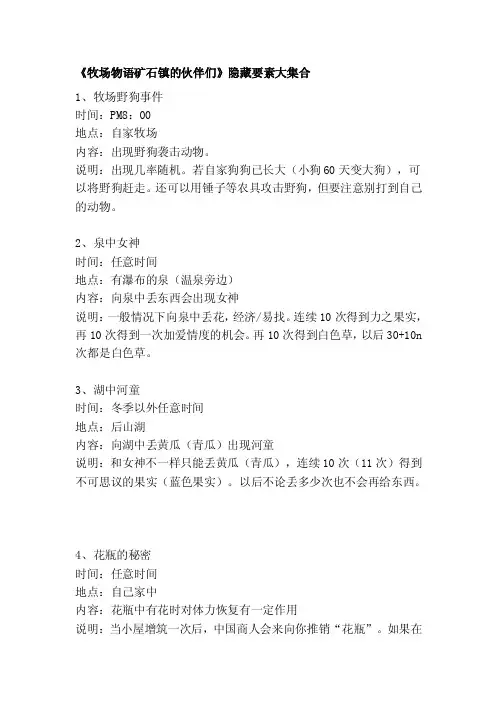 《牧场物语矿石镇的伙伴们》隐藏要素大集合

1、牧场野狗事件
时间：PM8：00
地点：自家牧场
内容：出现野狗袭击动物。
说明：出现几率随机。若自家狗狗已长大（小狗60天变大狗），可以将野狗赶走。还可以用锤子等农具攻击野狗，但要注意别打到自己的动物。

2、泉中女神
时间：任意时间
地点：有瀑布的泉（温泉旁边）
内容：向泉中丢东西会出现女神
说明：一般情况下向泉中丢花，经济/易找。连续10次得到力之果实，再10次得到一次加爱情度的机会。再10次得到白色草，以后30+10n次都是白色草。

3、湖中河童
时间：冬季以外任意时间
地点：后山湖
内容：向湖中丢黄瓜（青瓜）出现河童
说明：和女神不一样只能丢黄瓜（青瓜），连续10次（11次）得到不可思议的果实（蓝色果实）。以后不论丢多少次也不会再给东西。

4、花瓶的秘密
时间：任意时间
地点：自己家中
内容：花瓶中有花时对体力恢复有一定作用
说明：当小屋增筑一次后，中国商人会来向你推销“花瓶”。如果在